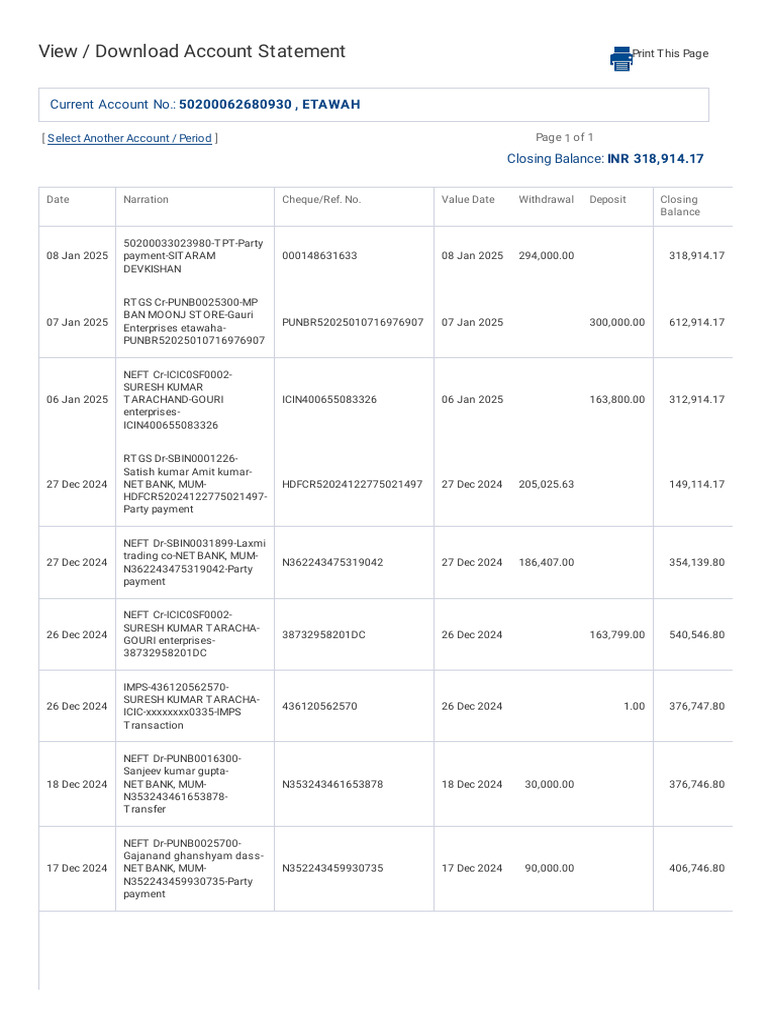 View / Download Account Statement

Print This Page

Current Account No.: 50200062680930 , ETAWAH

[ Select Another Account / Period ]

Page 1 of 1

Closing Balance: INR 318,914.17

| Date | Narration | Cheque/Ref. No. | Value Date | Withdrawal | Deposit | Closing Balance |
|---|---|---|---|---|---|---|
| 08 Jan 2025 | 50200033023980-TPT-Party payment-SITARAM DEVKISHAN | 000148631633 | 08 Jan 2025 | 294,000.00 | | 318,914.17 |
| 07 Jan 2025 | RTGS Cr-PUNB0025300-MP BAN MOONJ STORE-Gauri Enterprises etawaha-PUNBR52025010716976907 | PUNBR52025010716976907 | 07 Jan 2025 | | 300,000.00 | 612,914.17 |
| 06 Jan 2025 | NEFT Cr-ICIC0SF0002-SURESH KUMAR TARACHAND-GOURI enterprises-ICIN400655083326 | ICIN400655083326 | 06 Jan 2025 | | 163,800.00 | 312,914.17 |
| 27 Dec 2024 | RTGS Dr-SBIN0001226-Satish kumar Amit kumar-NETBANK, MUM-HDFCR52024122775021497-Party payment | HDFCR52024122775021497 | 27 Dec 2024 | 205,025.63 | | 149,114.17 |
| 27 Dec 2024 | NEFT Dr-SBIN0031899-Laxmi trading co-NETBANK, MUM-N362243475319042-Party payment | N362243475319042 | 27 Dec 2024 | 186,407.00 | | 354,139.80 |
| 26 Dec 2024 | NEFT Cr-ICIC0SF0002-SURESH KUMAR TARACHA-GOURI enterprises-38732958201DC | 38732958201DC | 26 Dec 2024 | | 163,799.00 | 540,546.80 |
| 26 Dec 2024 | IMPS-436120562570-SURESH KUMAR TARACHA-ICIC-xxxxxxxx0335-IMPS Transaction | 436120562570 | 26 Dec 2024 | | 1.00 | 376,747.80 |
| 18 Dec 2024 | NEFT Dr-PUNB0016300-Sanjeev kumar gupta-NETBANK, MUM-N353243461653878-Transfer | N353243461653878 | 18 Dec 2024 | 30,000.00 | | 376,746.80 |
| 17 Dec 2024 | NEFT Dr-PUNB0025700-Gajanand ghanshyam dass-NETBANK, MUM-N352243459930735-Party payment | N352243459930735 | 17 Dec 2024 | 90,000.00 | | 406,746.80 |